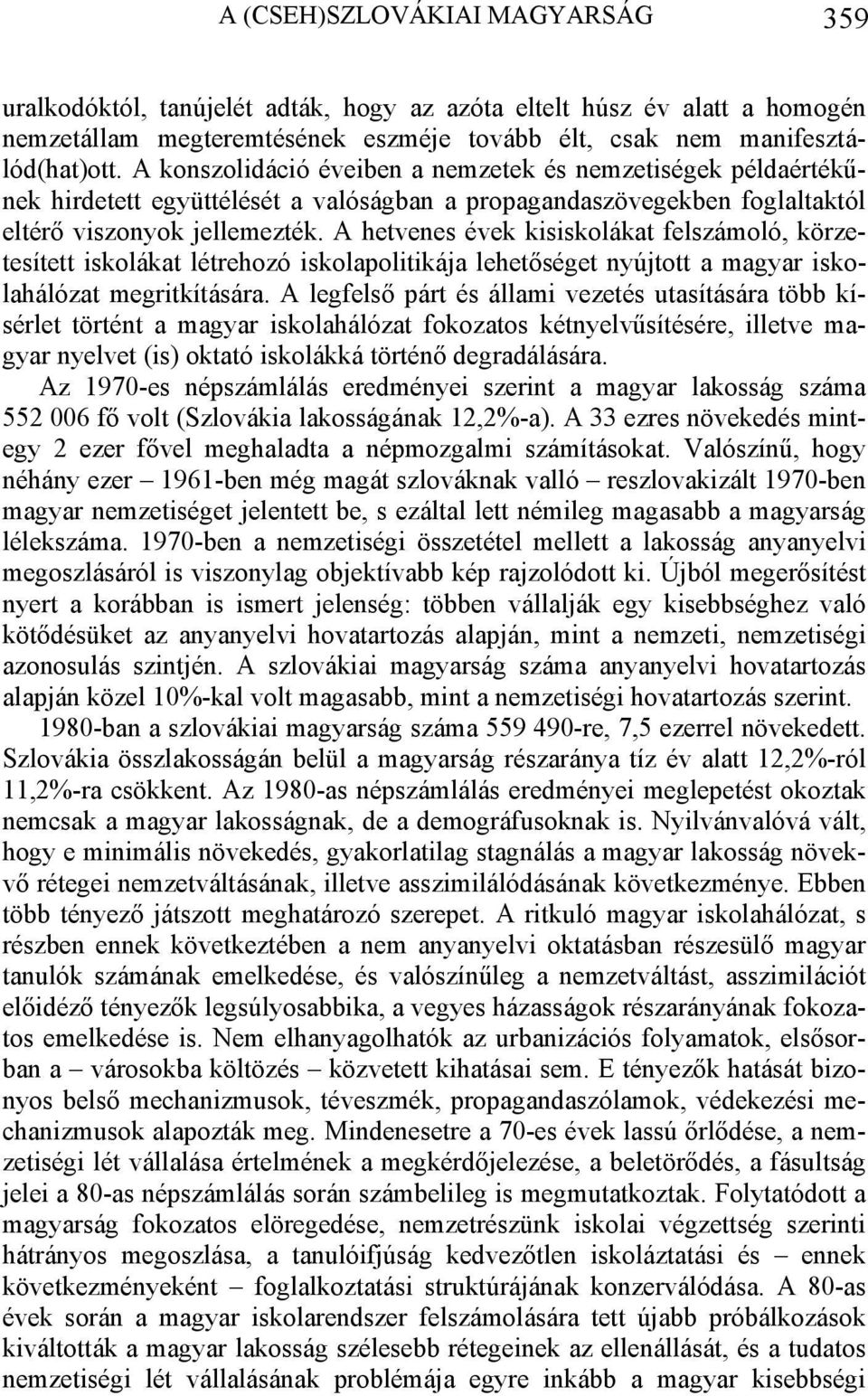 A (CSEH)SZLOVÁKIAI MAGYARSÁG 359

uralkodóktól, tanújelét adták, hogy az azóta eltelt húsz év alatt a homogén nemzetállam megteremtésének eszméje tovább élt, csak nem manifesztálód(hat)ott. A konszolidáció éveiben a nemzetek és nemzetiségek példaértékűnek hirdetett együttélését a valóságban a propagandaszövegekben foglaltaktól eltérő viszonyok jellemezték. A hetvenes évek kisiskolákat felszámoló, körzetesített iskolákat létrehozó iskolapolitikája lehetőséget nyújtott a magyar iskolahálózat megritkítására. A legfelső párt és állami vezetés utasítására több kísérlet történt a magyar iskolahálózat fokozatos kétnyelvűsítésére, illetve magyar nyelvet (is) oktató iskolákká történő degradálására.

Az 1970-es népszámlálás eredményei szerint a magyar lakosság száma 552 006 fő volt (Szlovákia lakosságának 12,2%-a). A 33 ezres növekedés mintegy 2 ezer fővel meghaladta a népmozgalmi számításokat. Valószínű, hogy néhány ezer – 1961-ben még magát szlováknak valló – reszlovakizált 1970-ben magyar nemzetiséget jelentett be, s ezáltal lett némileg magasabb a magyarság lélekszáma. 1970-ben a nemzetiségi összetétel mellett a lakosság anyanyelvi megoszlásáról is viszonylag objektívabb kép rajzolódott ki. Újból megerősítést nyert a korábban is ismert jelenség: többen vállalják egy kisebbséghez való kötődésüket az anyanyelvi hovatartozás alapján, mint a nemzeti, nemzetiségi azonosulás szintjén. A szlovákiai magyarság száma anyanyelvi hovatartozás alapján közel 10%-kal volt magasabb, mint a nemzetiségi hovatartozás szerint.

1980-ban a szlovákiai magyarság száma 559 490-re, 7,5 ezerrel növekedett. Szlovákia összlakosságán belül a magyarság részaránya tíz év alatt 12,2%-ról 11,2%-ra csökkent. Az 1980-as népszámlálás eredményei meglepetést okoztak nemcsak a magyar lakosságnak, de a demográfusoknak is. Nyilvánvalóvá vált, hogy e minimális növekedés, gyakorlatilag stagnálás a magyar lakosság növekvő rétegei nemzetváltásának, illetve asszimilálódásának következménye. Ebben több tényező játszott meghatározó szerepet. A ritkuló magyar iskolahálózat, s részben ennek következtében a nem anyanyelvi oktatásban részesülő magyar tanulók számának emelkedése, és valószínűleg a nemzetváltást, asszimilációt előidéző tényezők legsúlyosabbika, a vegyes házasságok részarányának fokozatos emelkedése is. Nem elhanyagolhatók az urbanizációs folyamatok, elsősorban a – városokba költözés – közvetett kihatásai sem. E tényezők hatását bizonyos belső mechanizmusok, téveszmék, propagandaszólamok, védekezési mechanizmusok alapozták meg. Mindenesetre a 70-es évek lassú őrlődése, a nemzetiségi lét vállalása értelmének a megkérdőjelezése, a beletörődés, a fásultság jelei a 80-as népszámlálás során számbelileg is megmutatkoztak. Folytatódott a magyarság fokozatos elöregedése, nemzetrészünk iskolai végzettség szerinti hátrányos megoszlása, a tanulóifjúság kedvezőtlen iskoláztatási és – ennek következményeként – foglalkoztatási struktúrájának konzerválódása. A 80-as évek során a magyar iskolarendszer felszámolására tett újabb próbálkozások kiváltották a magyar lakosság szélesebb rétegeinek az ellenállását, és a tudatos nemzetiségi lét vállalásának problémája egyre inkább a magyar kisebbségi